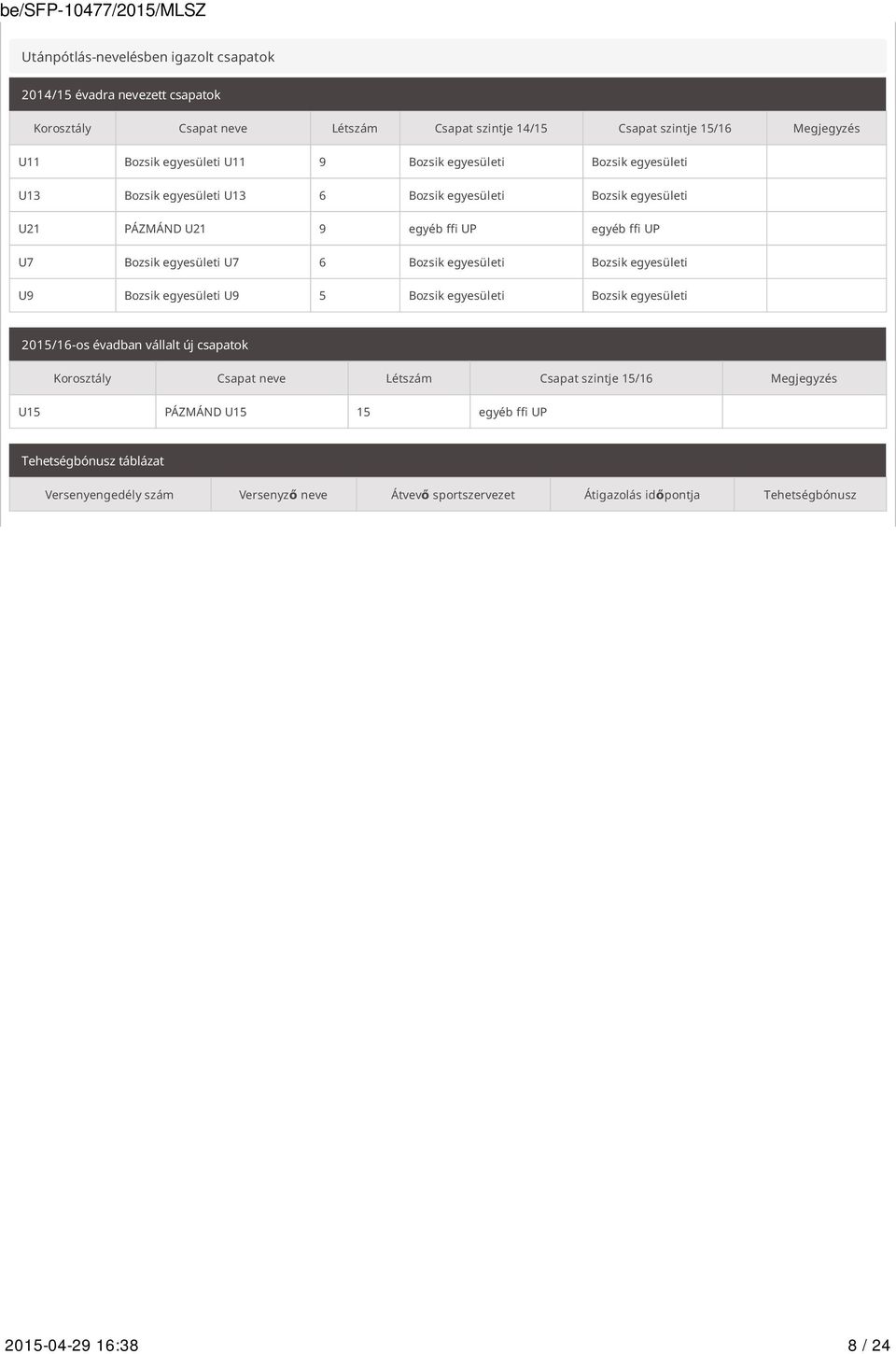 be/SFP-10477/2015/MLSZ

Utánpótlás-nevelésben igazolt csapatok

2014/15 évadra nevezett csapatok

| Korosztály | Csapat neve | Létszám | Csapat szintje 14/15 | Csapat szintje 15/16 | Megjegyzés |
|---|---|---|---|---|---|
| U11 | Bozsik egyesületi U11 | 9 | Bozsik egyesületi | Bozsik egyesületi | |
| U13 | Bozsik egyesületi U13 | 6 | Bozsik egyesületi | Bozsik egyesületi | |
| U21 | PÁZMÁND U21 | 9 | egyéb ffi UP | egyéb ffi UP | |
| U7 | Bozsik egyesületi U7 | 6 | Bozsik egyesületi | Bozsik egyesületi | |
| U9 | Bozsik egyesületi U9 | 5 | Bozsik egyesületi | Bozsik egyesületi | |

2015/16-os évadban vállalt új csapatok

| Korosztály | Csapat neve | Létszám | Csapat szintje 15/16 | Megjegyzés |
|---|---|---|---|---|
| U15 | PÁZMÁND U15 | 15 | egyéb ffi UP | |

Tehetségbónusz táblázat

| Versenyengedély szám | Versenyző neve | Átvevő sportszervezet | Átigazolás időpontja | Tehetségbónusz |
|---|---|---|---|---|

2015-04-29 16:38 8 / 24